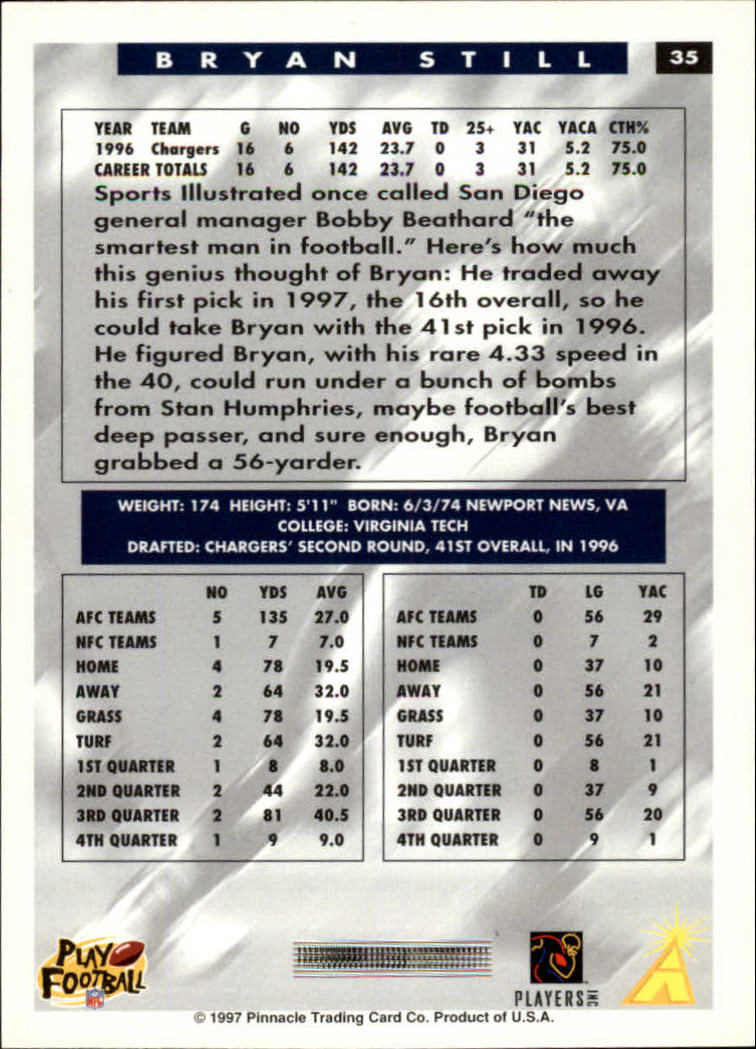 BRYAN STILL

35

| YEAR | TEAM | G | NO | YDS | AVG | TD | 25+ | YAC | YACA | CTH% |
|---|---|---|---|---|---|---|---|---|---|---|
| 1996 | Chargers | 16 | 6 | 142 | 23.7 | 0 | 3 | 31 | 5.2 | 75.0 |
| CAREER TOTALS | | 16 | 6 | 142 | 23.7 | 0 | 3 | 31 | 5.2 | 75.0 |

Sports Illustrated once called San Diego general manager Bobby Beathard "the smartest man in football." Here's how much this genius thought of Bryan: He traded away his first pick in 1997, the 16th overall, so he could take Bryan with the 41st pick in 1996. He figured Bryan, with his rare 4.33 speed in the 40, could run under a bunch of bombs from Stan Humphries, maybe football's best deep passer, and sure enough, Bryan grabbed a 56-yarder.

WEIGHT: 174 HEIGHT: 5'11" BORN: 6/3/74 NEWPORT NEWS, VA
COLLEGE: VIRGINIA TECH
DRAFTED: CHARGERS' SECOND ROUND, 41ST OVERALL, IN 1996

| | NO | YDS | AVG |
|---|---|---|---|
| AFC TEAMS | 5 | 135 | 27.0 |
| NFC TEAMS | 1 | 7 | 7.0 |
| HOME | 4 | 78 | 19.5 |
| AWAY | 2 | 64 | 32.0 |
| GRASS | 4 | 78 | 19.5 |
| TURF | 2 | 64 | 32.0 |
| 1ST QUARTER | 1 | 8 | 8.0 |
| 2ND QUARTER | 2 | 44 | 22.0 |
| 3RD QUARTER | 2 | 81 | 40.5 |
| 4TH QUARTER | 1 | 9 | 9.0 |

| | TD | LG | YAC |
|---|---|---|---|
| AFC TEAMS | 0 | 56 | 29 |
| NFC TEAMS | 0 | 7 | 2 |
| HOME | 0 | 37 | 10 |
| AWAY | 0 | 56 | 21 |
| GRASS | 0 | 37 | 10 |
| TURF | 0 | 56 | 21 |
| 1ST QUARTER | 0 | 8 | 1 |
| 2ND QUARTER | 0 | 37 | 9 |
| 3RD QUARTER | 0 | 56 | 20 |
| 4TH QUARTER | 0 | 9 | 1 |

PLAY FOOTBALL NFL

PLAYERS INC

© 1997 Pinnacle Trading Card Co. Product of U.S.A.